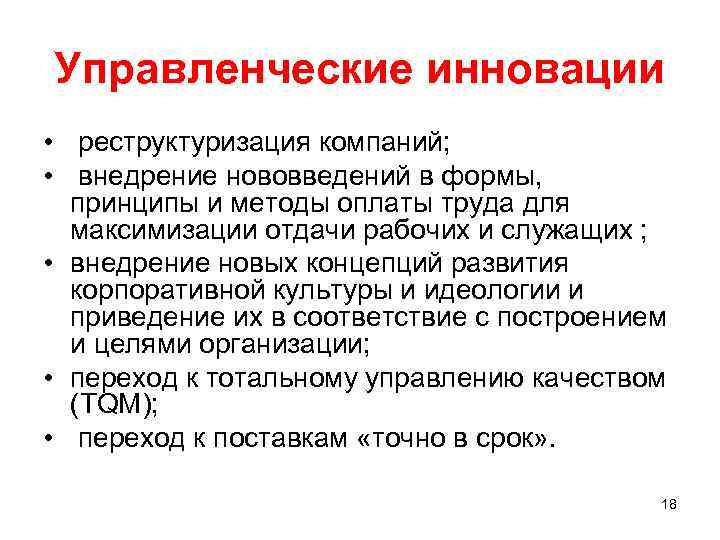 Управленческие инновации

• реструктуризация компаний;
• внедрение нововведений в формы, принципы и методы оплаты труда для максимизации отдачи рабочих и служащих ;
• внедрение новых концепций развития корпоративной культуры и идеологии и приведение их в соответствие с построением и целями организации;
• переход к тотальному управлению качеством (TQM);
• переход к поставкам «точно в срок».

18